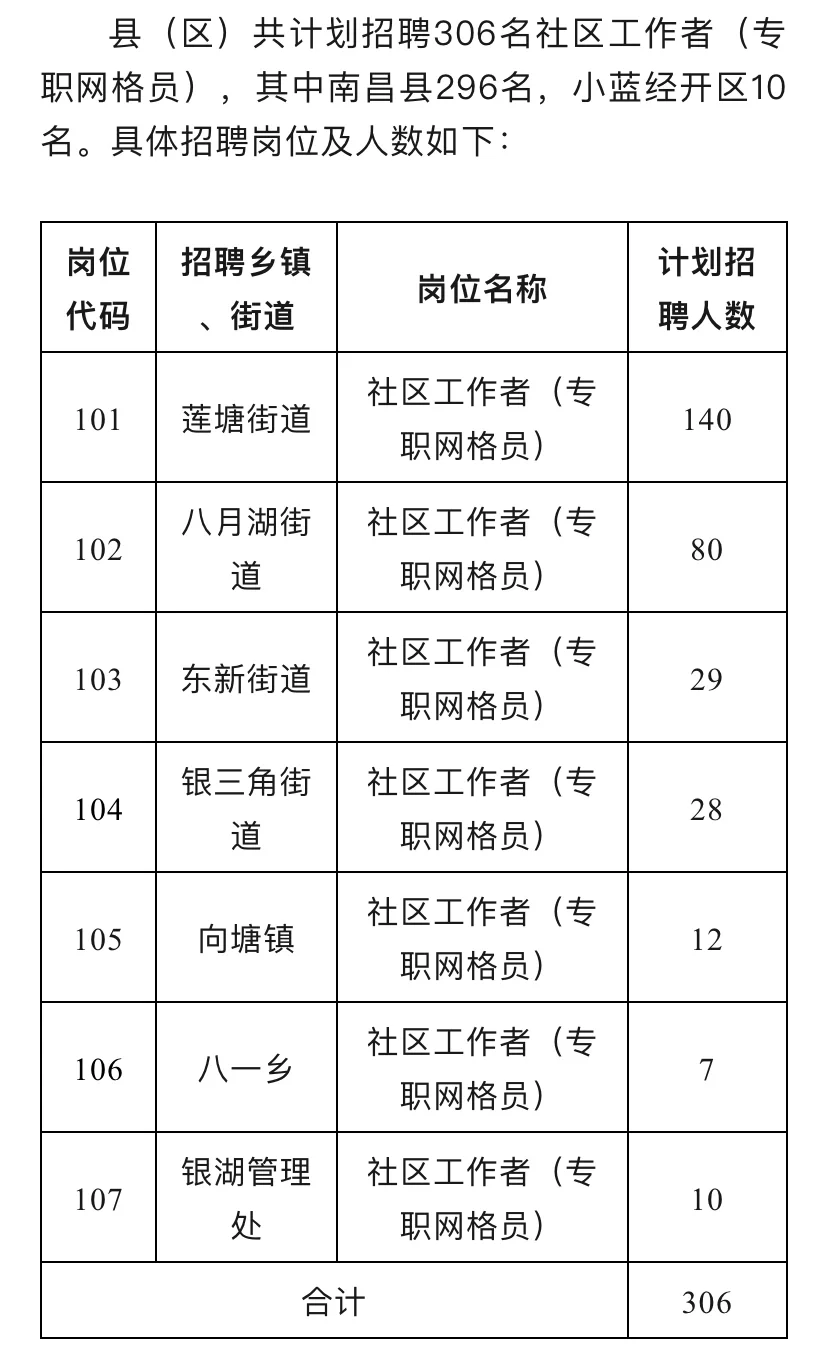 县（区）共计划招聘306名社区工作者（专职网格员），其中南昌县296名，小蓝经开区10名。具体招聘岗位及人数如下：

| 岗位代码 | 招聘乡镇、街道 | 岗位名称 | 计划招聘人数 |
|---|---|---|---|
| 101 | 莲塘街道 | 社区工作者（专职网格员） | 140 |
| 102 | 八月湖街道 | 社区工作者（专职网格员） | 80 |
| 103 | 东新街道 | 社区工作者（专职网格员） | 29 |
| 104 | 银三角街道 | 社区工作者（专职网格员） | 28 |
| 105 | 向塘镇 | 社区工作者（专职网格员） | 12 |
| 106 | 八一乡 | 社区工作者（专职网格员） | 7 |
| 107 | 银湖管理处 | 社区工作者（专职网格员） | 10 |
| 合计 | | | 306 |